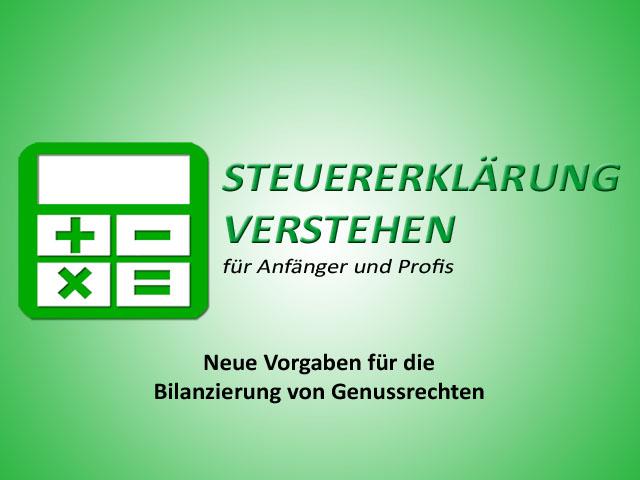 STEUERERKLÄRUNG VERSTEHEN
für Anfänger und Profis

Neue Vorgaben für die Bilanzierung von Genussrechten